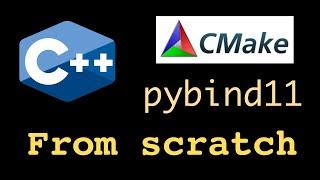 C++

CMake

pybind11

From scratch